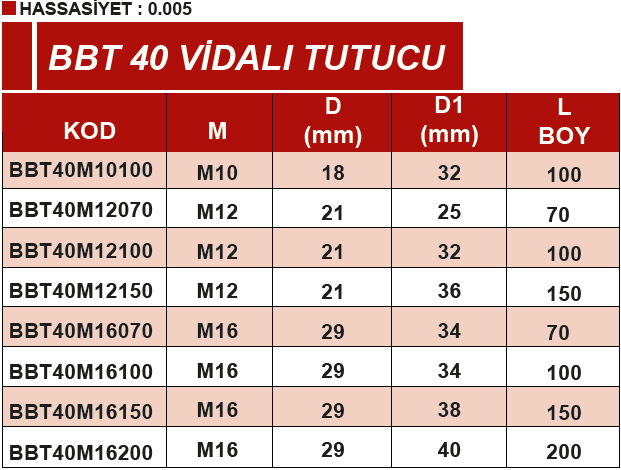 HASSASİYET : 0.005

BBT 40 VİDALI TUTUCU

| KOD | M | D (mm) | D1 (mm) | L BOY |
|---|---|---|---|---|
| BBT40M10100 | M10 | 18 | 32 | 100 |
| BBT40M12070 | M12 | 21 | 25 | 70 |
| BBT40M12100 | M12 | 21 | 32 | 100 |
| BBT40M12150 | M12 | 21 | 36 | 150 |
| BBT40M16070 | M16 | 29 | 34 | 70 |
| BBT40M16100 | M16 | 29 | 34 | 100 |
| BBT40M16150 | M16 | 29 | 38 | 150 |
| BBT40M16200 | M16 | 29 | 40 | 200 |